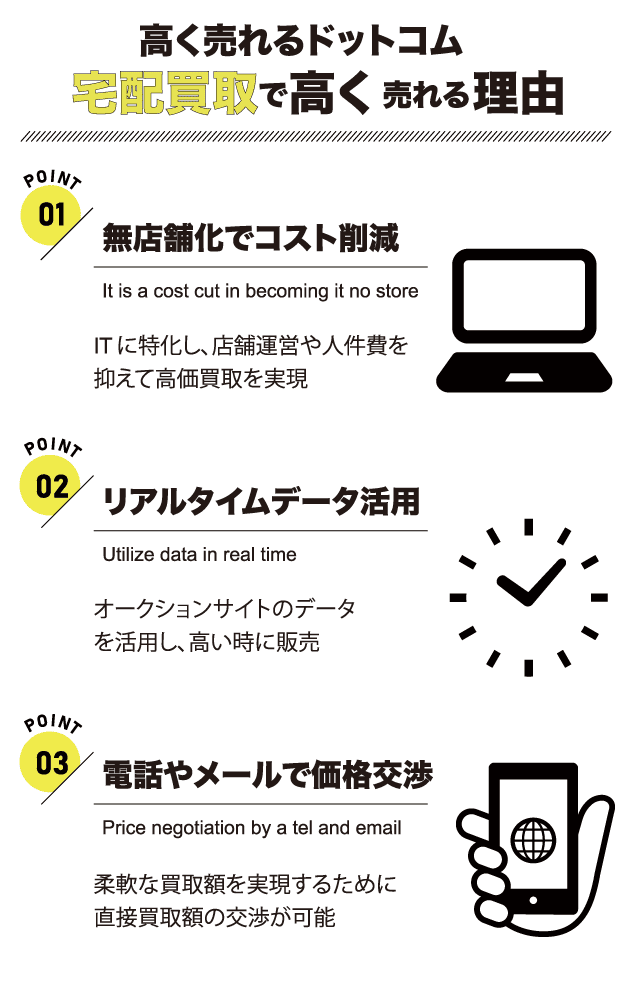 高く売れるドットコム
宅配買取で高く売れる理由

POINT
01
無店舗化でコスト削減
It is a cost cut in becoming it no store
ITに特化し、店舗運営や人件費を抑えて高価買取を実現

POINT
02
リアルタイムデータ活用
Utilize data in real time
オークションサイトのデータを活用し、高い時に販売

POINT
03
電話やメールで価格交渉
Price negotiation by a tel and email
柔軟な買取額を実現するために直接買取額の交渉が可能